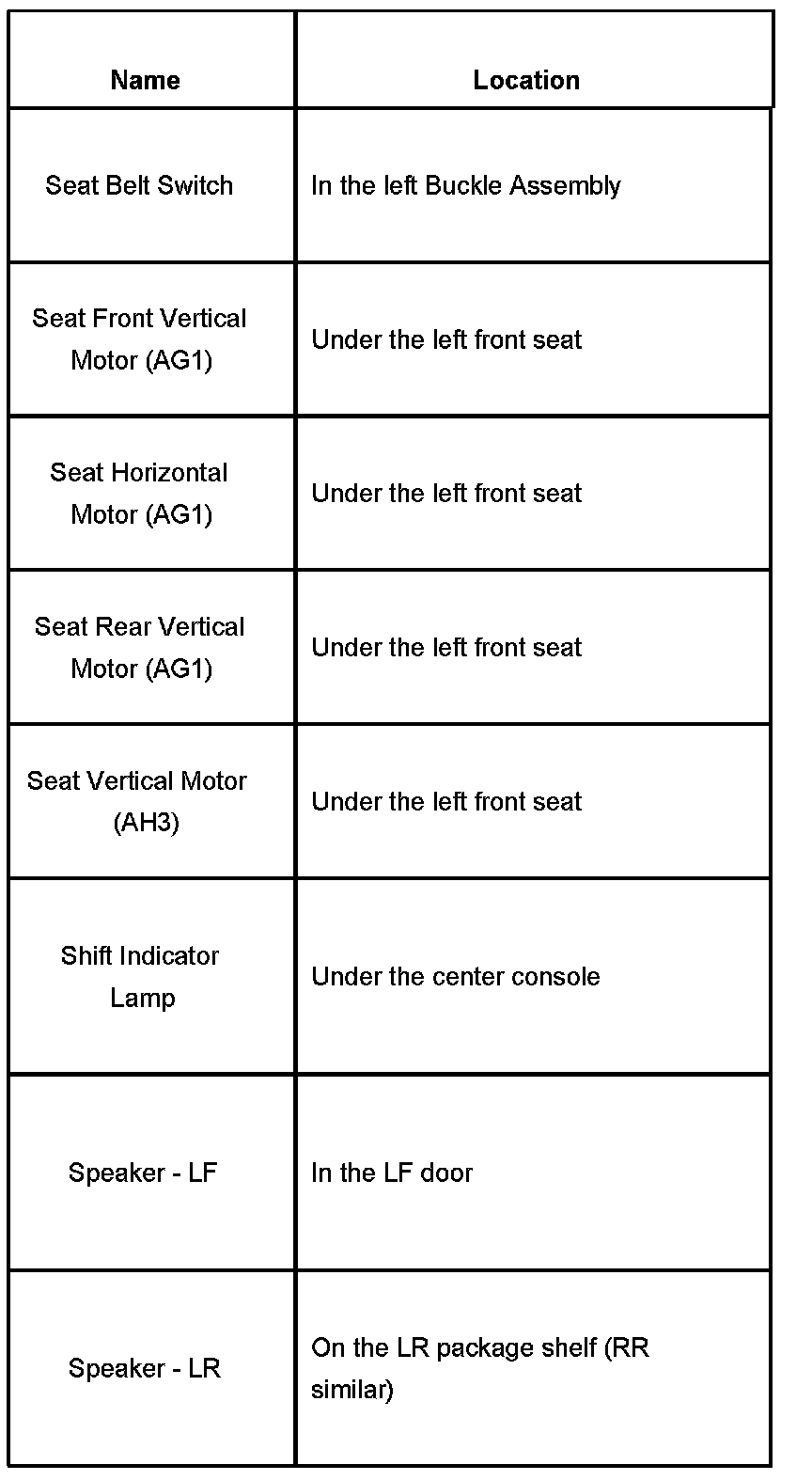 | Name | Location |
|---|---|
| Seat Belt Switch | In the left Buckle Assembly |
| Seat Front Vertical Motor (AG1) | Under the left front seat |
| Seat Horizontal Motor (AG1) | Under the left front seat |
| Seat Rear Vertical Motor (AG1) | Under the left front seat |
| Seat Vertical Motor (AH3) | Under the left front seat |
| Shift Indicator Lamp | Under the center console |
| Speaker - LF | In the LF door |
| Speaker - LR | On the LR package shelf (RR similar) |